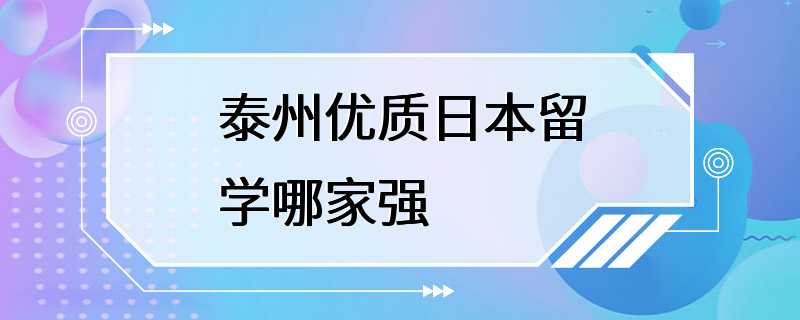 泰州优质日本留学哪家强